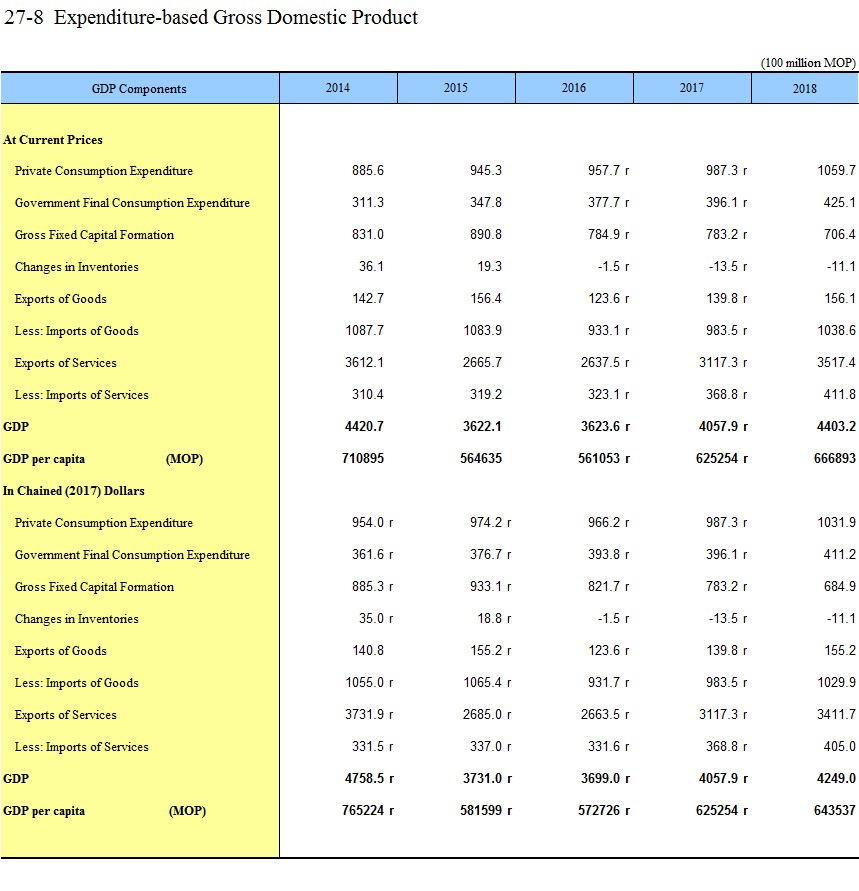 27-8 Expenditure-based Gross Domestic Product

(100 million MOP)

| GDP Components | 2014 | 2015 | 2016 | 2017 | 2018 |
|---|---|---|---|---|---|
| **At Current Prices** | | | | | |
| Private Consumption Expenditure | 885.6 | 945.3 | 957.7 r | 987.3 r | 1059.7 |
| Government Final Consumption Expenditure | 311.3 | 347.8 | 377.7 r | 396.1 r | 425.1 |
| Gross Fixed Capital Formation | 831.0 | 890.8 | 784.9 r | 783.2 r | 706.4 |
| Changes in Inventories | 36.1 | 19.3 | -1.5 r | -13.5 r | -11.1 |
| Exports of Goods | 142.7 | 156.4 | 123.6 r | 139.8 r | 156.1 |
| Less: Imports of Goods | 1087.7 | 1083.9 | 933.1 r | 983.5 r | 1038.6 |
| Exports of Services | 3612.1 | 2665.7 | 2637.5 r | 3117.3 r | 3517.4 |
| Less: Imports of Services | 310.4 | 319.2 | 323.1 r | 368.8 r | 411.8 |
| **GDP** | **4420.7** | **3622.1** | **3623.6 r** | **4057.9 r** | **4403.2** |
| **GDP per capita (MOP)** | **710895** | **564635** | **561053 r** | **625254 r** | **666893** |
| **In Chained (2017) Dollars** | | | | | |
| Private Consumption Expenditure | 954.0 r | 974.2 r | 966.2 r | 987.3 r | 1031.9 |
| Government Final Consumption Expenditure | 361.6 r | 376.7 r | 393.8 r | 396.1 r | 411.2 |
| Gross Fixed Capital Formation | 885.3 r | 933.1 r | 821.7 r | 783.2 r | 684.9 |
| Changes in Inventories | 35.0 r | 18.8 r | -1.5 r | -13.5 r | -11.1 |
| Exports of Goods | 140.8 | 155.2 r | 123.6 r | 139.8 r | 155.2 |
| Less: Imports of Goods | 1055.0 r | 1065.4 r | 931.7 r | 983.5 r | 1029.9 |
| Exports of Services | 3731.9 r | 2685.0 r | 2663.5 r | 3117.3 r | 3411.7 |
| Less: Imports of Services | 331.5 r | 337.0 r | 331.6 r | 368.8 r | 405.0 |
| **GDP** | **4758.5 r** | **3731.0 r** | **3699.0 r** | **4057.9 r** | **4249.0** |
| **GDP per capita (MOP)** | **765224 r** | **581599 r** | **572726 r** | **625254 r** | **643537** |